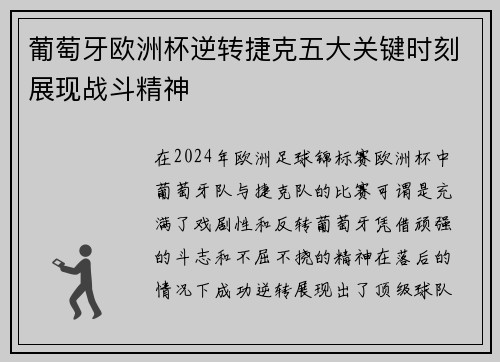 葡萄牙欧洲杯逆转捷克五大关键时刻展现战斗精神

在2024年欧洲足球锦标赛欧洲杯中葡萄牙队与捷克队的比赛可谓是充满了戏剧性和反转葡萄牙凭借顽强的斗志和不屈不挠的精神在落后的情况下成功逆转展现出了顶级球队